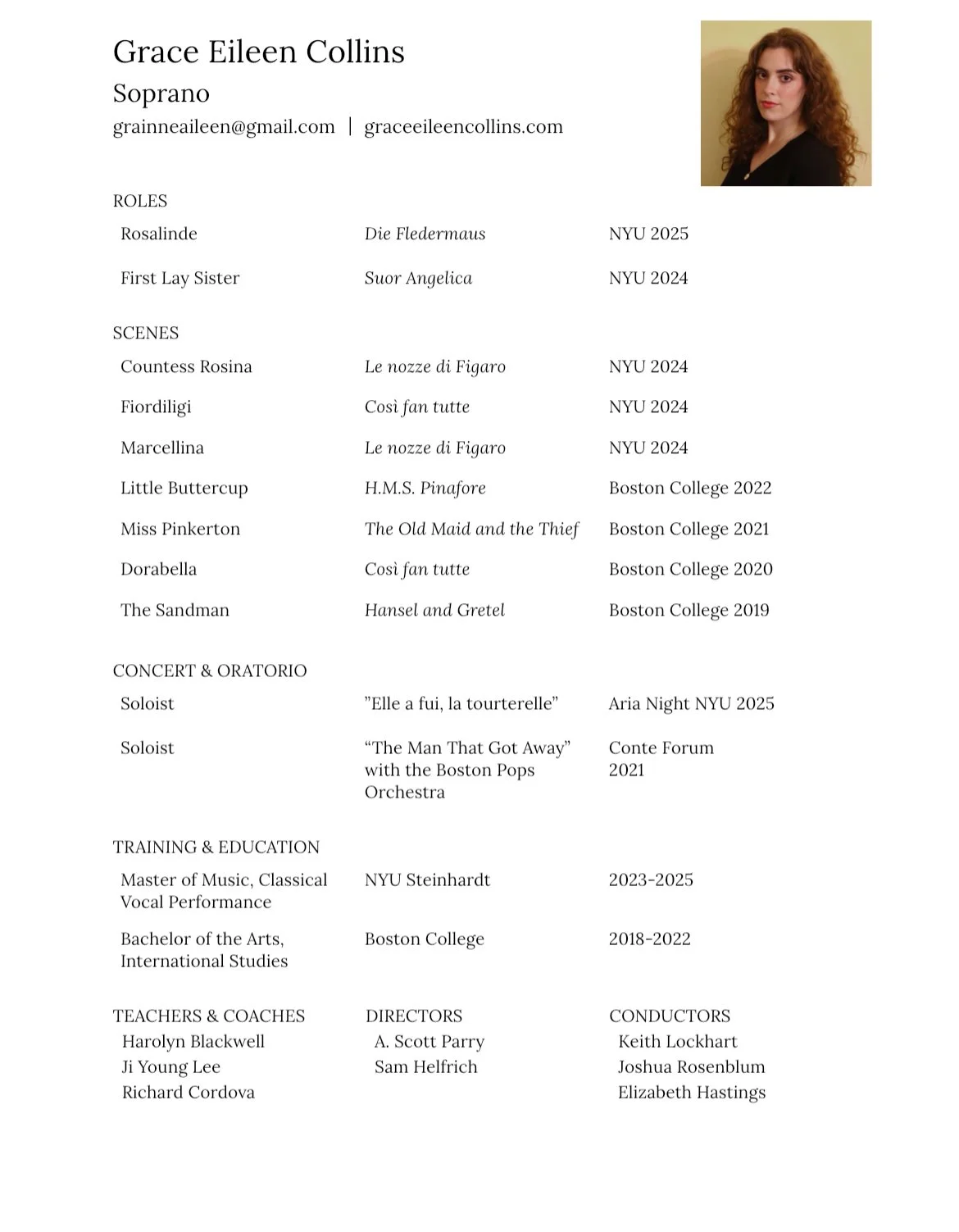 Grace Eileen Collins

Soprano

grainneaileen@gmail.com | graceeileencollins.com

ROLES

| | | |
|---|---|---|
| Rosalinde | Die Fledermaus | NYU 2025 |
| First Lay Sister | Suor Angelica | NYU 2024 |

SCENES

| | | |
|---|---|---|
| Countess Rosina | Le nozze di Figaro | NYU 2024 |
| Fiordiligi | Così fan tutte | NYU 2024 |
| Marcellina | Le nozze di Figaro | NYU 2024 |
| Little Buttercup | H.M.S. Pinafore | Boston College 2022 |
| Miss Pinkerton | The Old Maid and the Thief | Boston College 2021 |
| Dorabella | Così fan tutte | Boston College 2020 |
| The Sandman | Hansel and Gretel | Boston College 2019 |

CONCERT & ORATORIO

| | | |
|---|---|---|
| Soloist | ”Elle a fui, la tourterelle” | Aria Night NYU 2025 |
| Soloist | “The Man That Got Away” with the Boston Pops Orchestra | Conte Forum 2021 |

TRAINING & EDUCATION

| | | |
|---|---|---|
| Master of Music, Classical Vocal Performance | NYU Steinhardt | 2023-2025 |
| Bachelor of the Arts, International Studies | Boston College | 2018-2022 |

TEACHERS & COACHES
Harolyn Blackwell
Ji Young Lee
Richard Cordova

DIRECTORS
A. Scott Parry
Sam Helfrich

CONDUCTORS
Keith Lockhart
Joshua Rosenblum
Elizabeth Hastings